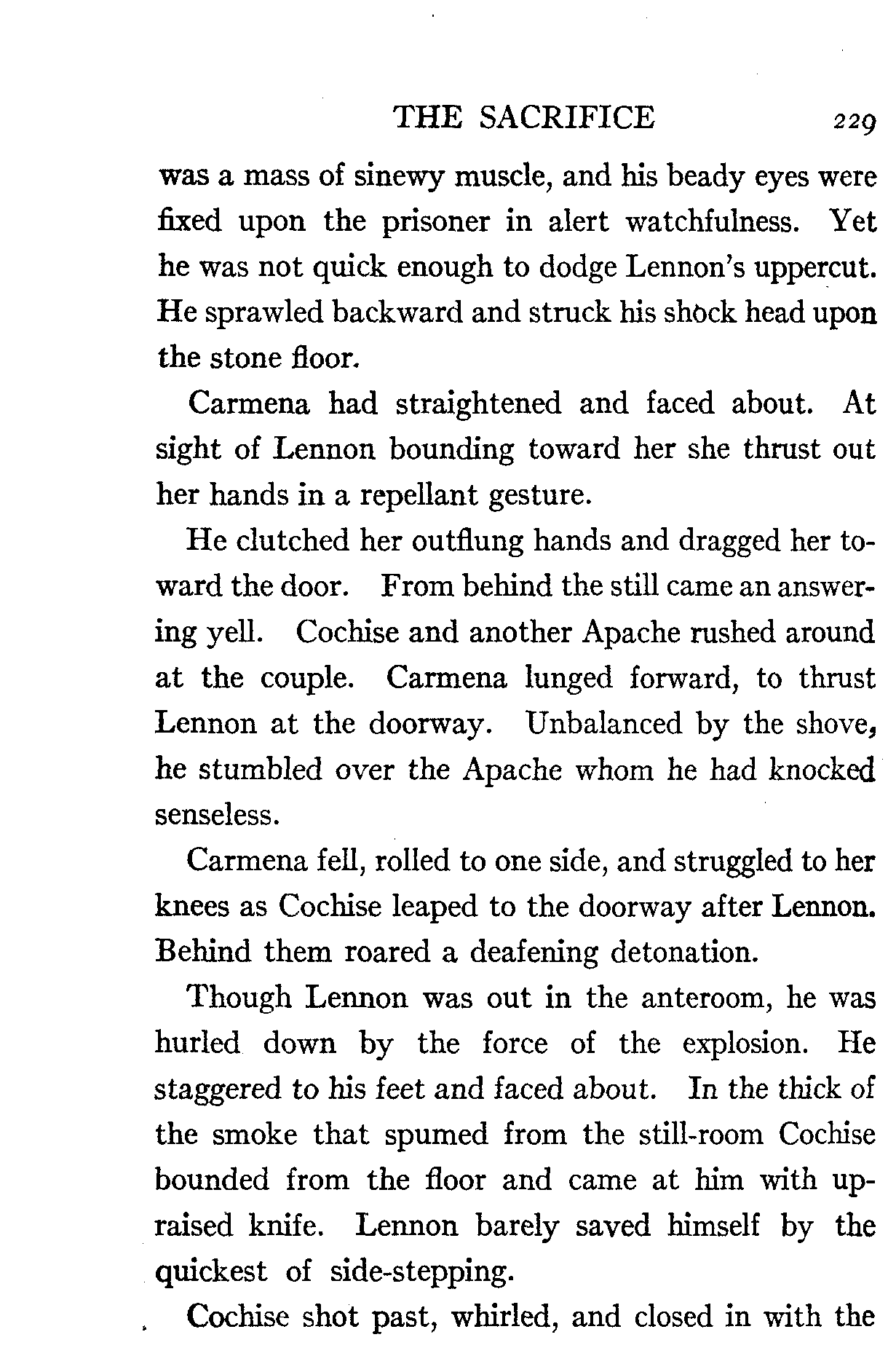 THE SACRIFICE 229

was a mass of sinewy muscle, and his beady eyes were fixed upon the prisoner in alert watchfulness. Yet he was not quick enough to dodge Lennon's uppercut. He sprawled backward and struck his shock head upon the stone floor.

Carmena had straightened and faced about. At sight of Lennon bounding toward her she thrust out her hands in a repellant gesture.

He clutched her outflung hands and dragged her toward the door. From behind the still came an answering yell. Cochise and another Apache rushed around at the couple. Carmena lunged forward, to thrust Lennon at the doorway. Unbalanced by the shove, he stumbled over the Apache whom he had knocked senseless.

Carmena fell, rolled to one side, and struggled to her knees as Cochise leaped to the doorway after Lennon. Behind them roared a deafening detonation.

Though Lennon was out in the anteroom, he was hurled down by the force of the explosion. He staggered to his feet and faced about. In the thick of the smoke that spumed from the still-room Cochise bounded from the floor and came at him with upraised knife. Lennon barely saved himself by the quickest of side-stepping.

Cochise shot past, whirled, and closed in with the